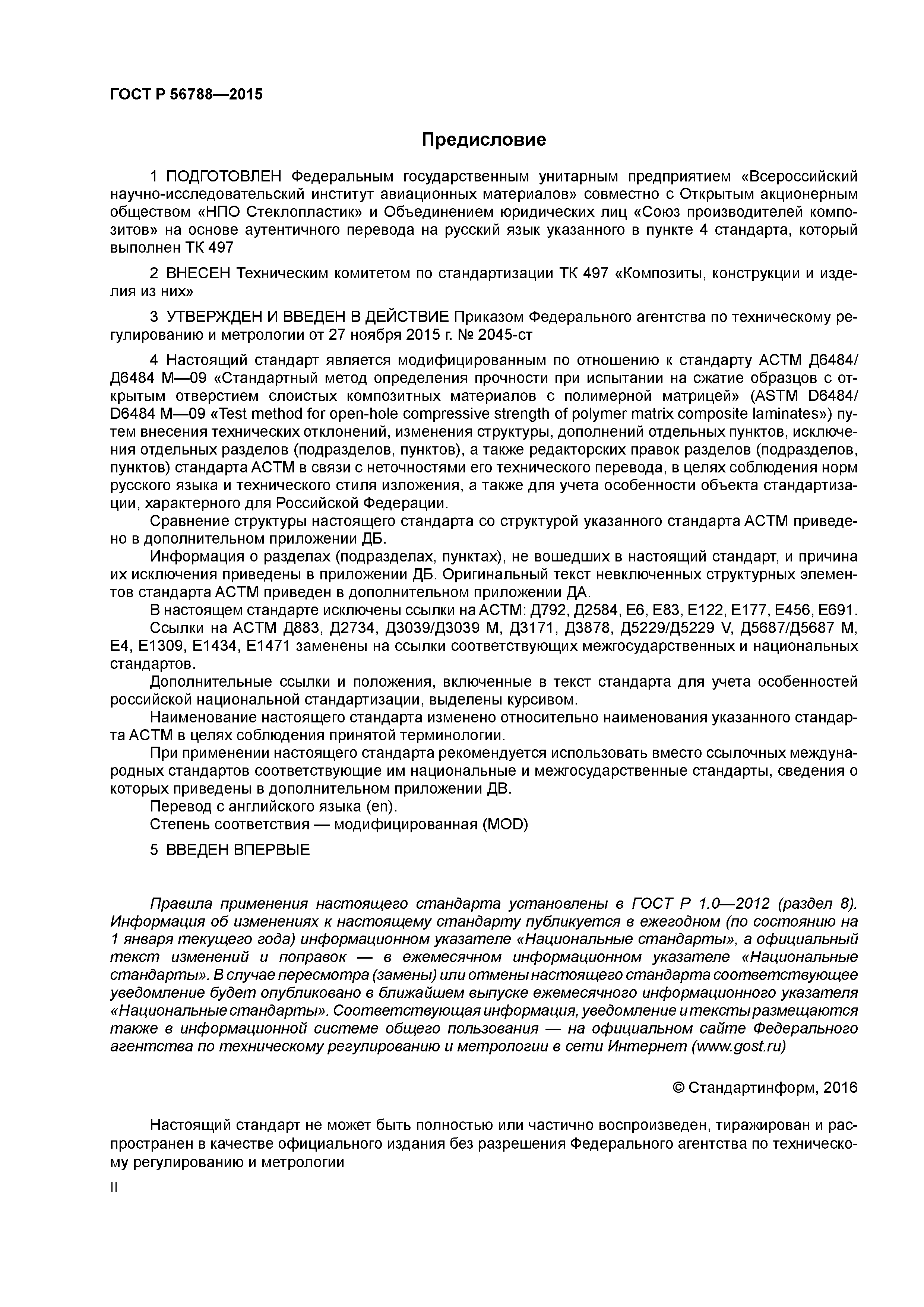 ГОСТ Р 56788—2015

Предисловие

1 ПОДГОТОВЛЕН Федеральным государственным унитарным предприятием «Всероссийский научно-исследовательский институт авиационных материалов» совместно с Открытым акционерным обществом «НПО Стеклопластик» и Объединением юридических лиц «Союз производителей композитов» на основе аутентичного перевода на русский язык указанного в пункте 4 стандарта, который выполнен ТК 497

2 ВНЕСЕН Техническим комитетом по стандартизации ТК 497 «Композиты, конструкции и изделия из них»

3 УТВЕРЖДЕН И ВВЕДЕН В ДЕЙСТВИЕ Приказом Федерального агентства по техническому регулированию и метрологии от 27 ноября 2015 г. № 2045-ст

4 Настоящий стандарт является модифицированным по отношению к стандарту АСТМ Д6484/Д6484 М—09 «Стандартный метод определения прочности при испытании на сжатие образцов с открытым отверстием слоистых композитных материалов с полимерной матрицей» (ASTM D6484/D6484 M—09 «Test method for open-hole compressive strength of polymer matrix composite laminates») путем внесения технических отклонений, изменения структуры, дополнений отдельных пунктов, исключения отдельных разделов (подразделов, пунктов), а также редакторских правок разделов (подразделов, пунктов) стандарта АСТМ в связи с неточностями его технического перевода, в целях соблюдения норм русского языка и технического стиля изложения, а также для учета особенности объекта стандартизации, характерного для Российской Федерации.
Сравнение структуры настоящего стандарта со структурой указанного стандарта АСТМ приведено в дополнительном приложении ДБ.
Информация о разделах (подразделах, пунктах), не вошедших в настоящий стандарт, и причина их исключения приведены в приложении ДБ. Оригинальный текст невключенных структурных элементов стандарта АСТМ приведен в дополнительном приложении ДА.
В настоящем стандарте исключены ссылки на АСТМ: Д792, Д2584, Е6, Е83, Е122, Е177, Е456, Е691.
Ссылки на АСТМ Д883, Д2734, Д3039/Д3039 М, Д3171, Д3878, Д5229/Д5229 V, Д5687/Д5687 М, Е4, Е1309, Е1434, Е1471 заменены на ссылки соответствующих межгосударственных и национальных стандартов.
Дополнительные ссылки и положения, включенные в текст стандарта для учета особенностей российской национальной стандартизации, выделены курсивом.
Наименование настоящего стандарта изменено относительно наименования указанного стандарта АСТМ в целях соблюдения принятой терминологии.
При применении настоящего стандарта рекомендуется использовать вместо ссылочных международных стандартов соответствующие им национальные и межгосударственные стандарты, сведения о которых приведены в дополнительном приложении ДВ.
Перевод с английского языка (en).
Степень соответствия — модифицированная (MOD)

5 ВВЕДЕН ВПЕРВЫЕ

Правила применения настоящего стандарта установлены в ГОСТ Р 1.0—2012 (раздел 8). Информация об изменениях к настоящему стандарту публикуется в ежегодном (по состоянию на 1 января текущего года) информационном указателе «Национальные стандарты», а официальный текст изменений и поправок — в ежемесячном информационном указателе «Национальные стандарты». В случае пересмотра (замены) или отмены настоящего стандарта соответствующее уведомление будет опубликовано в ближайшем выпуске ежемесячного информационного указателя «Национальные стандарты». Соответствующая информация, уведомление и тексты размещаются также в информационной системе общего пользования — на официальном сайте Федерального агентства по техническому регулированию и метрологии в сети Интернет (www.gost.ru)

© Стандартинформ, 2016

Настоящий стандарт не может быть полностью или частично воспроизведен, тиражирован и распространен в качестве официального издания без разрешения Федерального агентства по техническому регулированию и метрологии

II